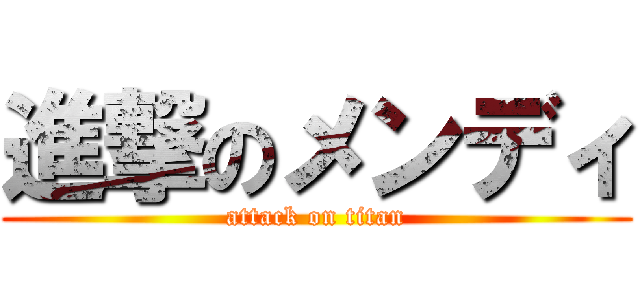 進撃のメンディ
attack on titan